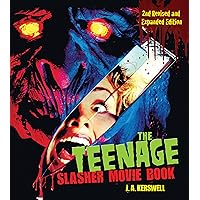 2nd Revised and Expanded Edition

THE TEENAGE SLASHER MOVIE BOOK

J. A. KERSWELL